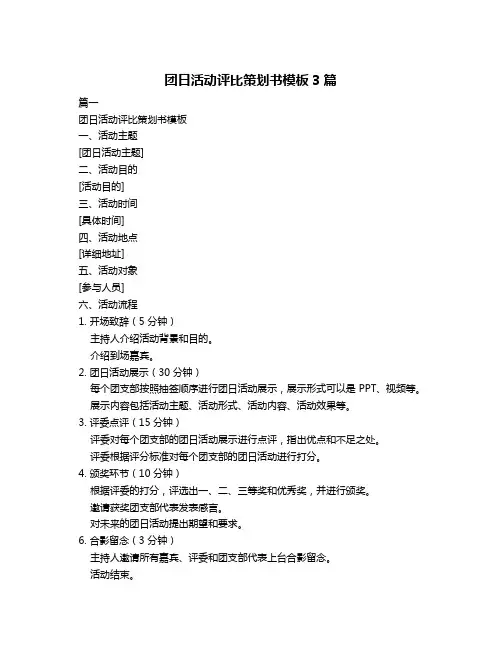 团日活动评比策划书模板 3 篇

篇一

团日活动评比策划书模板

一、活动主题

[团日活动主题]

二、活动目的

[活动目的]

三、活动时间

[具体时间]

四、活动地点

[详细地址]

五、活动对象

[参与人员]

六、活动流程

1. 开场致辞（5 分钟）

主持人介绍活动背景和目的。

介绍到场嘉宾。

2. 团日活动展示（30 分钟）

每个团支部按照抽签顺序进行团日活动展示，展示形式可以是 PPT、视频等。

展示内容包括活动主题、活动形式、活动内容、活动效果等。

3. 评委点评（15 分钟）

评委对每个团支部的团日活动展示进行点评，指出优点和不足之处。

评委根据评分标准对每个团支部的团日活动进行打分。

4. 颁奖环节（10 分钟）

根据评委的打分，评选出一、二、三等奖和优秀奖，并进行颁奖。

邀请获奖团支部代表发表感言。

对未来的团日活动提出期望和要求。

6. 合影留念（3 分钟）

主持人邀请所有嘉宾、评委和团支部代表上台合影留念。

活动结束。